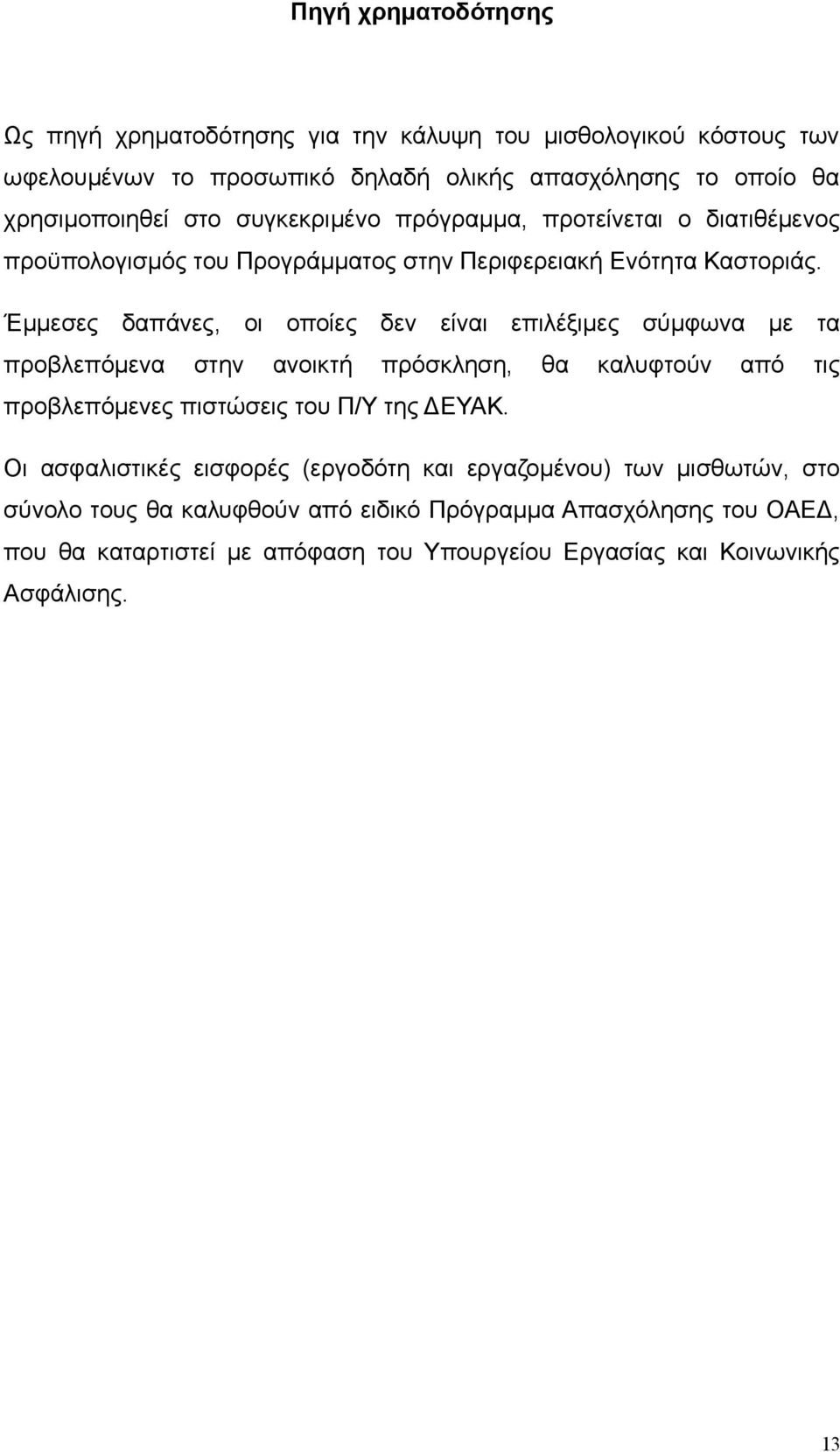 Πηγή χρηματοδότησης

Ως πηγή χρηματοδότησης για την κάλυψη του μισθολογικού κόστους των ωφελουμένων το προσωπικό δηλαδή ολικής απασχόλησης το οποίο θα χρησιμοποιηθεί στο συγκεκριμένο πρόγραμμα, προτείνεται ο διατιθέμενος προϋπολογισμός του Προγράμματος στην Περιφερειακή Ενότητα Καστοριάς.
Έμμεσες δαπάνες, οι οποίες δεν είναι επιλέξιμες σύμφωνα με τα προβλεπόμενα στην ανοικτή πρόσκληση, θα καλυφτούν από τις προβλεπόμενες πιστώσεις του Π/Υ της ΔΕΥΑΚ.

Οι ασφαλιστικές εισφορές (εργοδότη και εργαζομένου) των μισθωτών, στο σύνολο τους θα καλυφθούν από ειδικό Πρόγραμμα Απασχόλησης του ΟΑΕΔ, που θα καταρτιστεί με απόφαση του Υπουργείου Εργασίας και Κοινωνικής Ασφάλισης.

13